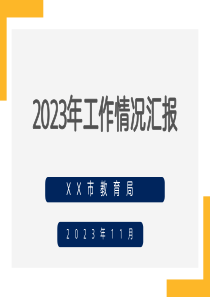 2023年工作情况汇报

XX市教育局

2023年11月